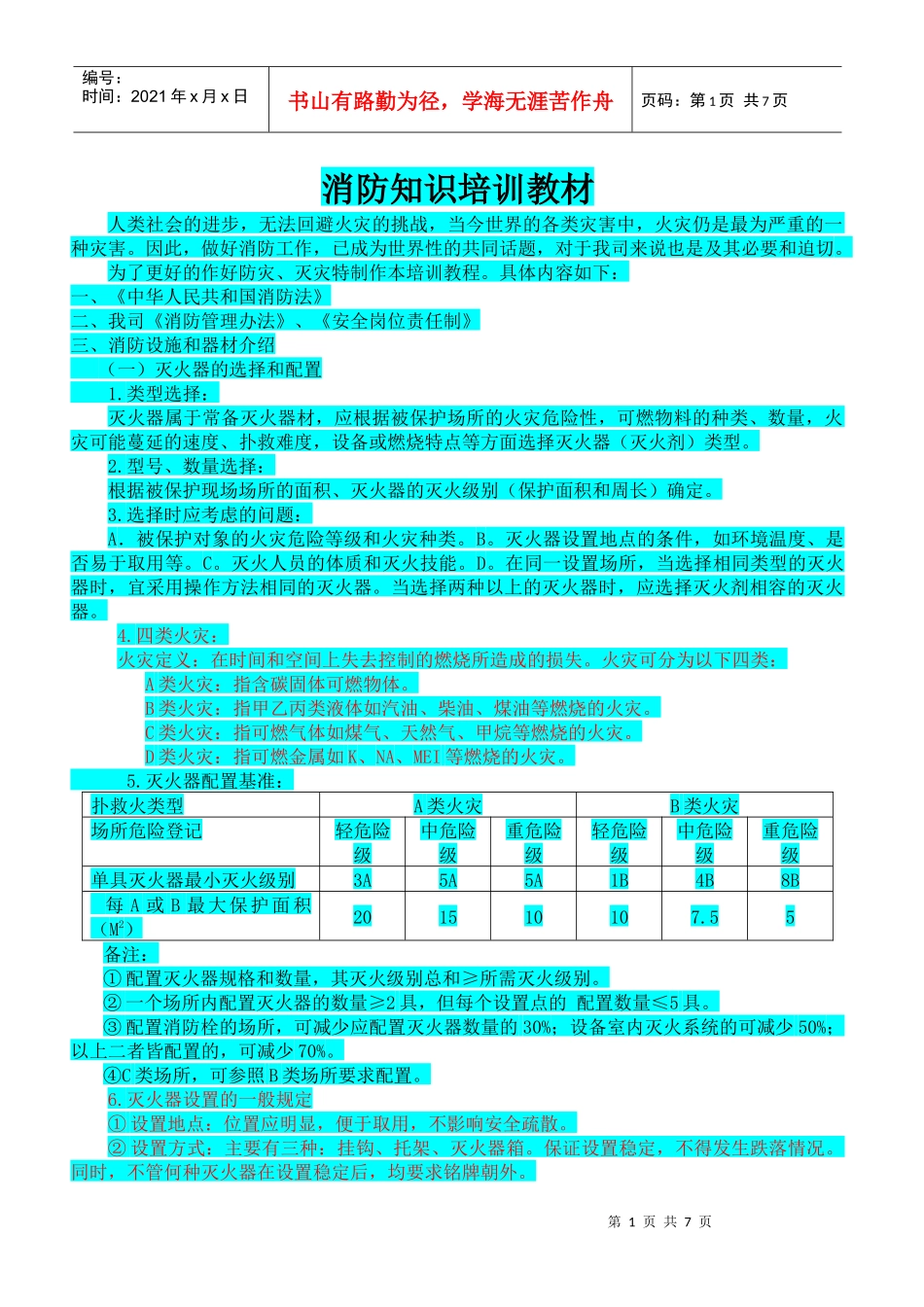 编号：
时间：2021年x月x日

书山有路勤为径，学海无涯苦作舟

页码：第1页 共7页

消防知识培训教材

人类社会的进步，无法回避火灾的挑战，当今世界的各类灾害中，火灾仍是最为严重的一种灾害。因此，做好消防工作，已成为世界性的共同话题，对于我司来说也是及其必要和迫切。

为了更好的作好防灾、灭灾特制作本培训教程。具体内容如下：

一、《中华人民共和国消防法》

二、我司《消防管理办法》、《安全岗位责任制》

三、消防设施和器材介绍

（一）灭火器的选择和配置

1.类型选择：

灭火器属于常备灭火器材，应根据被保护场所的火灾危险性，可燃物料的种类、数量，火灾可能蔓延的速度、扑救难度，设备或燃烧特点等方面选择灭火器（灭火剂）类型。

2.型号、数量选择：

根据被保护现场场所的面积、灭火器的灭火级别（保护面积和周长）确定。

3.选择时应考虑的问题：

A. 被保护对象的火灾危险等级和火灾种类。B。灭火器设置地点的条件，如环境温度、是否易于取用等。C。灭火人员的体质和灭火技能。D。在同一设置场所，当选择相同类型的灭火器时，宜采用操作方法相同的灭火器。当选择两种以上的灭火器时，应选择灭火剂相容的灭火器。

4.四类火灾：

火灾定义：在时间和空间上失去控制的燃烧所造成的损失。火灾可分为以下四类：

A类火灾：指含碳固体可燃物体。

B类火灾：指甲乙丙类液体如汽油、柴油、煤油等燃烧的火灾。

C类火灾：指可燃气体如煤气、天然气、甲烷等燃烧的火灾。

D类火灾：指可燃金属如K、NA、MEI等燃烧的火灾。

5.灭火器配置基准：

| 扑救火类型 | A类火灾 | | | B类火灾 | | |
|---|---|---|---|---|---|---|
| 场所危险登记 | 轻危险级 | 中危险级 | 重危险级 | 轻危险级 | 中危险级 | 重危险级 |
| 单具灭火器最小灭火级别 | 3A | 5A | 5A | 1B | 4B | 8B |
| 每A或B最大保护面积（$M^2$） | 20 | 15 | 10 | 10 | 7.5 | 5 |

备注：

①配置灭火器规格和数量，其灭火级别总和≥所需灭火级别。

②一个场所内配置灭火器的数量≥2具，但每个设置点的 配置数量≤5具。

③配置消防栓的场所，可减少应配置灭火器数量的30%；设备室内灭火系统的可减少50%；以上二者皆配置的，可减少70%。

④C类场所，可参照B类场所要求配置。

6.灭火器设置的一般规定

①设置地点：位置应明显，便于取用，不影响安全疏散。

②设置方式：主要有三种：挂钩、托架、灭火器箱。保证设置稳定，不得发生跌落情况。同时，不管何种灭火器在设置稳定后，均要求铭牌朝外。

第1页 共7页